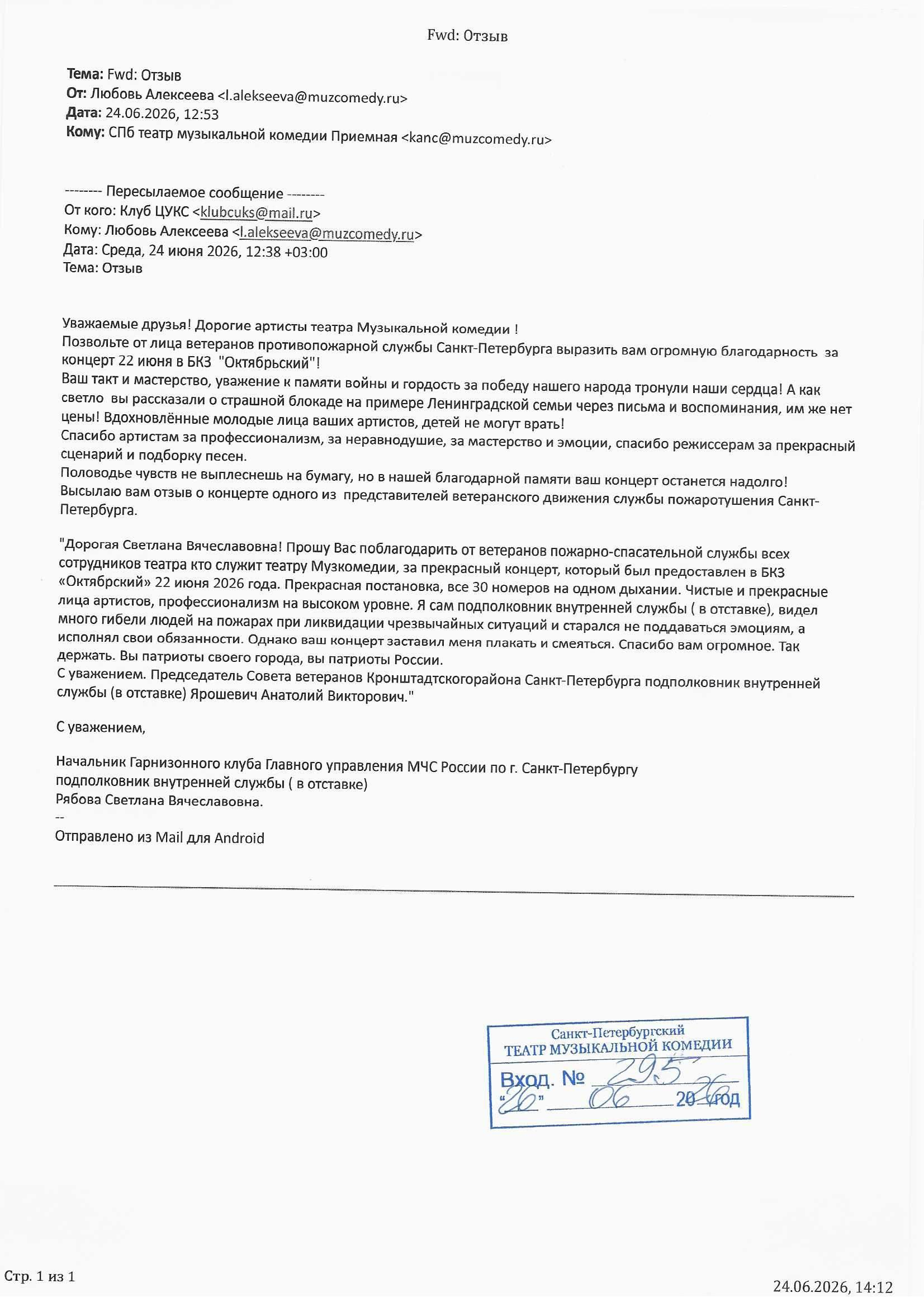 Fwd: Отзыв

Тема: Fwd: Отзыв
От: Любовь Алексеева <l.alekseeva@muzcomedy.ru>
Дата: 24.06.2026, 12:53
Кому: СПб театр музыкальной комедии Приемная <kanc@muzcomedy.ru>

-------- Пересылаемое сообщение --------
От кого: Клуб ЦУКС <klubcuks@mail.ru>
Кому: Любовь Алексеева <l.alekseeva@muzcomedy.ru>
Дата: Среда, 24 июня 2026, 12:38 +03:00
Тема: Отзыв

Уважаемые друзья! Дорогие артисты театра Музыкальной комедии !
Позвольте от лица ветеранов противопожарной службы Санкт-Петербурга выразить вам огромную благодарность за концерт 22 июня в БКЗ "Октябрьский"!
Ваш такт и мастерство, уважение к памяти войны и гордость за победу нашего народа тронули наши сердца! А как светло вы рассказали о страшной блокаде на примере Ленинградской семьи через письма и воспоминания, им же нет цены! Вдохновлённые молодые лица ваших артистов, детей не могут врать!
Спасибо артистам за профессионализм, за неравнодушие, за мастерство и эмоции, спасибо режиссерам за прекрасный сценарий и подборку песен.
Половодье чувств не выплеснешь на бумагу, но в нашей благодарной памяти ваш концерт останется надолго!
Высылаю вам отзыв о концерте одного из представителей ветеранского движения службы пожаротушения Санкт-Петербурга.

"Дорогая Светлана Вячеславовна! Прошу Вас поблагодарить от ветеранов пожарно-спасательной службы всех сотрудников театра кто служит театру Музкомедии, за прекрасный концерт, который был предоставлен в БКЗ «Октябрский» 22 июня 2026 года. Прекрасная постановка, все 30 номеров на одном дыхании. Чистые и прекрасные лица артистов, профессионализм на высоком уровне. Я сам подполковник внутренней службы ( в отставке), видел много гибели людей на пожарах при ликвидации чрезвычайных ситуаций и старался не поддаваться эмоциям, а исполнял свои обязанности. Однако ваш концерт заставил меня плакать и смеяться. Спасибо вам огромное. Так держать. Вы патриоты своего города, вы патриоты России.
С уважением. Председатель Совета ветеранов Кронштадтскогорайона Санкт-Петербурга подполковник внутренней службы (в отставке) Ярошевич Анатолий Викторович."

С уважением,

Начальник Гарнизонного клуба Главного управления МЧС России по г. Санкт-Петербургу
подполковник внутренней службы ( в отставке)
Рябова Светлана Вячеславовна.
--
Отправлено из Mail для Android

Санкт-Петербургский
ТЕАТР МУЗЫКАЛЬНОЙ КОМЕДИИ
Вход. № 295
"26" 06 2026 год

Стр. 1 из 1
24.06.2026, 14:12